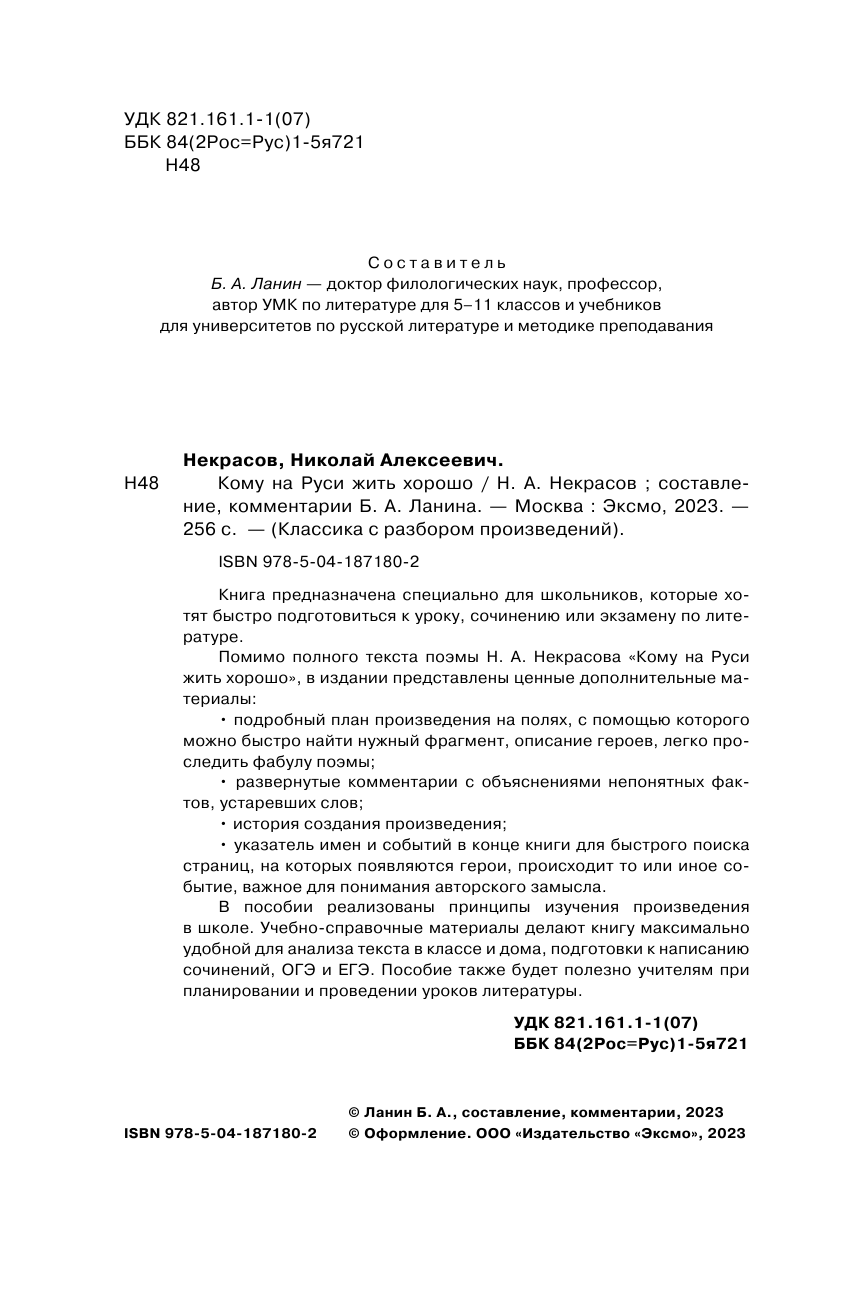 УДК 821.161.1-1(07)
ББК 84(2Рос=Рус)1-5я721
Н48

Составитель
Б. А. Ланин — доктор филологических наук, профессор, автор УМК по литературе для 5–11 классов и учебников для университетов по русской литературе и методике преподавания

Некрасов, Николай Алексеевич.
Н48 Кому на Руси жить хорошо / Н. А. Некрасов ; составление, комментарии Б. А. Ланина. — Москва : Эксмо, 2023. — 256 с. — (Классика с разбором произведений).

ISBN 978-5-04-187180-2

Книга предназначена специально для школьников, которые хотят быстро подготовиться к уроку, сочинению или экзамену по литературе.

Помимо полного текста поэмы Н. А. Некрасова «Кому на Руси жить хорошо», в издании представлены ценные дополнительные материалы:

• подробный план произведения на полях, с помощью которого можно быстро найти нужный фрагмент, описание героев, легко проследить фабулу поэмы;

• развернутые комментарии с объяснениями непонятных фактов, устаревших слов;

• история создания произведения;

• указатель имен и событий в конце книги для быстрого поиска страниц, на которых появляются герои, происходит то или иное событие, важное для понимания авторского замысла.

В пособии реализованы принципы изучения произведения в школе. Учебно-справочные материалы делают книгу максимально удобной для анализа текста в классе и дома, подготовки к написанию сочинений, ОГЭ и ЕГЭ. Пособие также будет полезно учителям при планировании и проведении уроков литературы.

УДК 821.161.1-1(07)
ББК 84(2Рос=Рус)1-5я721

© Ланин Б. А., составление, комментарии, 2023
ISBN 978-5-04-187180-2 © Оформление. ООО «Издательство «Эксмо», 2023